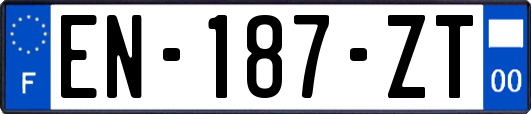 F
EN-187-ZT
00